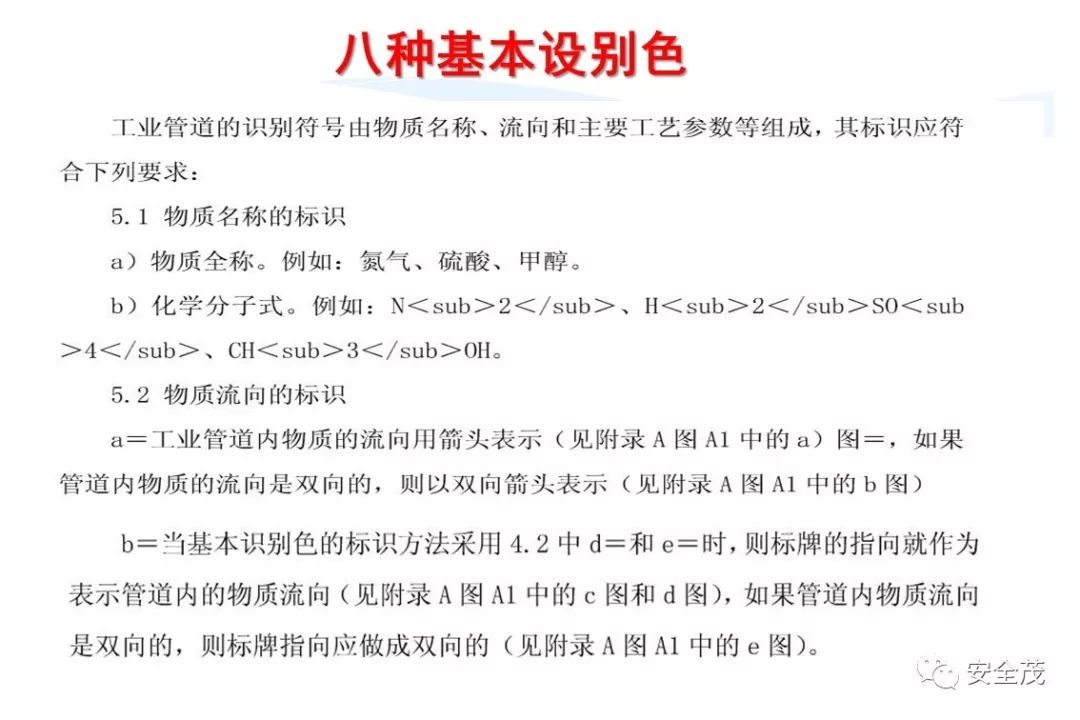 八种基本设别色

工业管道的识别符号由物质名称、流向和主要工艺参数等组成，其标识应符合下列要求：

5.1 物质名称的标识

a）物质全称。例如：氮气、硫酸、甲醇。

b）化学分子式。例如：N＜sub＞2＜/sub＞、H＜sub＞2＜/sub＞SO＜sub＞4＜/sub＞、CH＜sub＞3＜/sub＞OH。

5.2 物质流向的标识

a＝工业管道内物质的流向用箭头表示（见附录 A 图 A1 中的 a）图＝，如果管道内物质的流向是双向的，则以双向箭头表示（见附录 A 图 A1 中的 b 图）

b＝当基本识别色的标识方法采用 4.2 中 d＝和 e＝时，则标牌的指向就作为表示管道内的物质流向（见附录 A 图 A1 中的 c 图和 d 图），如果管道内物质流向是双向的，则标牌指向应做成双向的（见附录 A 图 A1 中的 e 图）。

安全茂